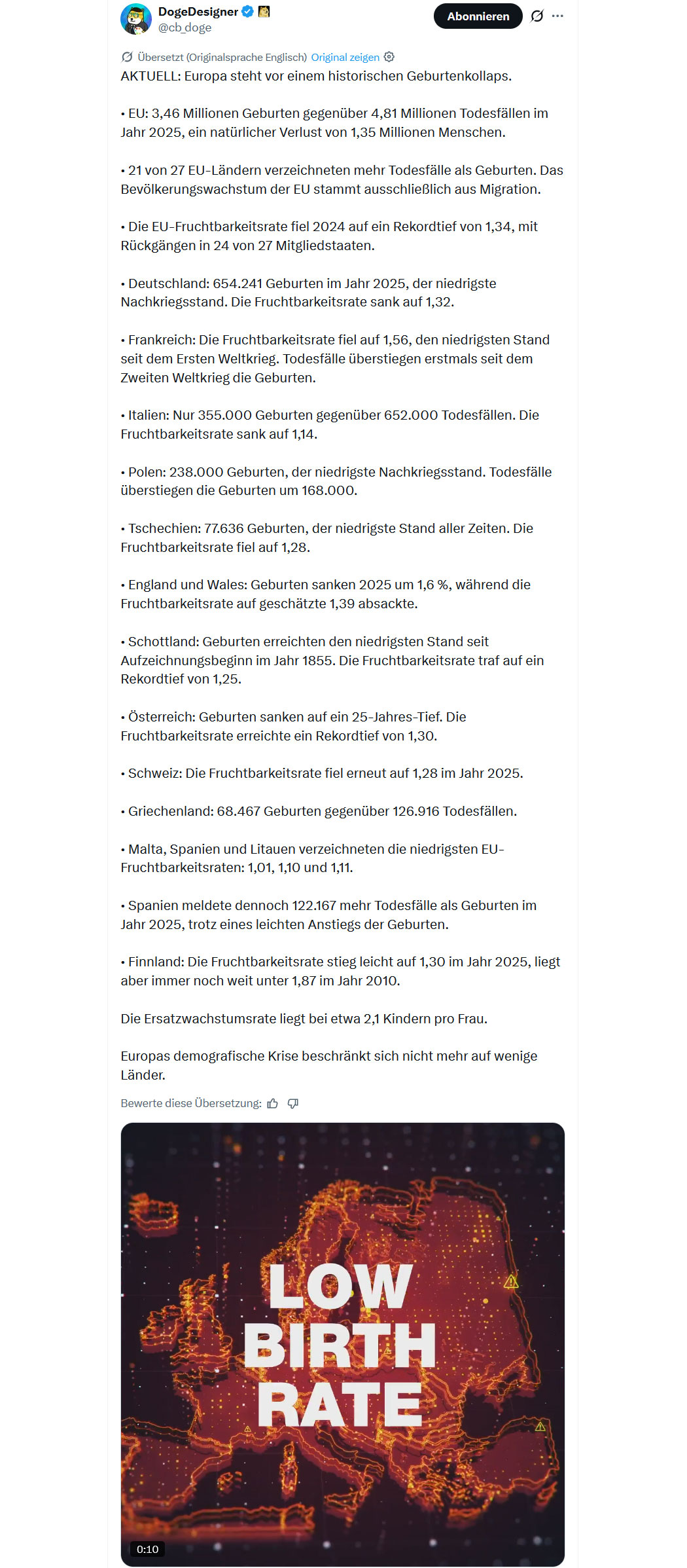 DogeDesigner
@cb_doge
Abonnieren

Übersetzt (Originalsprache Englisch) Original zeigen
AKTUELL: Europa steht vor einem historischen Geburtenkollaps.

• EU: 3,46 Millionen Geburten gegenüber 4,81 Millionen Todesfällen im Jahr 2025, ein natürlicher Verlust von 1,35 Millionen Menschen.

• 21 von 27 EU-Ländern verzeichneten mehr Todesfälle als Geburten. Das Bevölkerungswachstum der EU stammt ausschließlich aus Migration.

• Die EU-Fruchtbarkeitsrate fiel 2024 auf ein Rekordtief von 1,34, mit Rückgängen in 24 von 27 Mitgliedstaaten.

• Deutschland: 654.241 Geburten im Jahr 2025, der niedrigste Nachkriegsstand. Die Fruchtbarkeitsrate sank auf 1,32.

• Frankreich: Die Fruchtbarkeitsrate fiel auf 1,56, den niedrigsten Stand seit dem Ersten Weltkrieg. Todesfälle überstiegen erstmals seit dem Zweiten Weltkrieg die Geburten.

• Italien: Nur 355.000 Geburten gegenüber 652.000 Todesfällen. Die Fruchtbarkeitsrate sank auf 1,14.

• Polen: 238.000 Geburten, der niedrigste Nachkriegsstand. Todesfälle überstiegen die Geburten um 168.000.

• Tschechien: 77.636 Geburten, der niedrigste Stand aller Zeiten. Die Fruchtbarkeitsrate fiel auf 1,28.

• England und Wales: Geburten sanken 2025 um 1,6 %, während die Fruchtbarkeitsrate auf geschätzte 1,39 absackte.

• Schottland: Geburten erreichten den niedrigsten Stand seit Aufzeichnungsbeginn im Jahr 1855. Die Fruchtbarkeitsrate traf auf ein Rekordtief von 1,25.

• Österreich: Geburten sanken auf ein 25-Jahres-Tief. Die Fruchtbarkeitsrate erreichte ein Rekordtief von 1,30.

• Schweiz: Die Fruchtbarkeitsrate fiel erneut auf 1,28 im Jahr 2025.

• Griechenland: 68.467 Geburten gegenüber 126.916 Todesfällen.

• Malta, Spanien und Litauen verzeichneten die niedrigsten EU-Fruchtbarkeitsraten: 1,01, 1,10 und 1,11.

• Spanien meldete dennoch 122.167 mehr Todesfälle als Geburten im Jahr 2025, trotz eines leichten Anstiegs der Geburten.

• Finnland: Die Fruchtbarkeitsrate stieg leicht auf 1,30 im Jahr 2025, liegt aber immer noch weit unter 1,87 im Jahr 2010.

Die Ersatzwachstumsrate liegt bei etwa 2,1 Kindern pro Frau.

Europas demografische Krise beschränkt sich nicht mehr auf wenige Länder.

Bewerte diese Übersetzung:

LOW BIRTH RATE

0:10